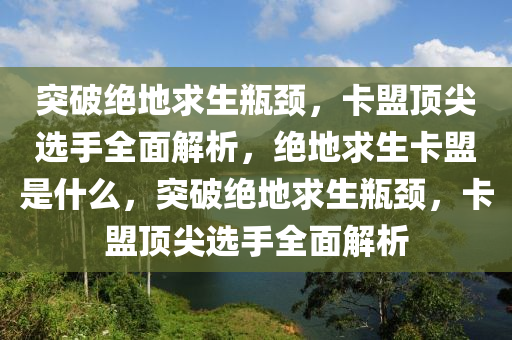 突破绝地求生瓶颈，卡盟顶尖选手全面解析，绝地求生卡盟是什么，突破绝地求生瓶颈，卡盟顶尖选手全面解析